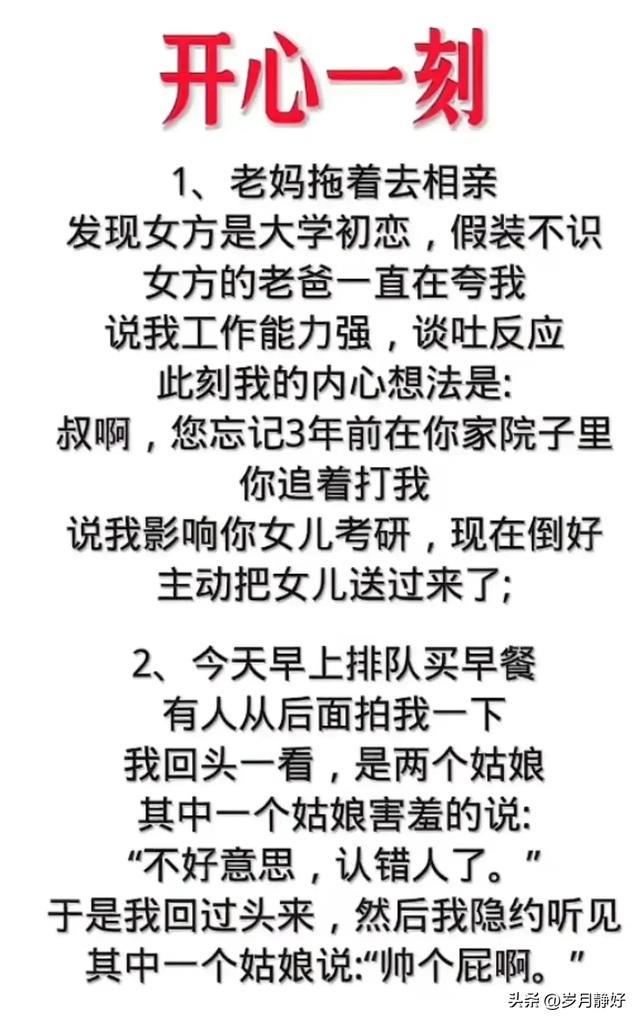 开心一刻

1、老妈拖着去相亲
发现女方是大学初恋，假装不识
女方的老爸一直在夸我
说我工作能力强，谈吐反应
此刻我的内心想法是:
叔啊，您忘记3年前在你家院子里
你追着打我
说我影响你女儿考研，现在倒好
主动把女儿送过来了;

2、今天早上排队买早餐
有人从后面拍我一下
我回头一看，是两个姑娘
其中一个姑娘害羞的说:
“不好意思，认错人了。”
于是我回过头来，然后我隐约听见
其中一个姑娘说:“帅个屁啊。”

头条 @岁月静好